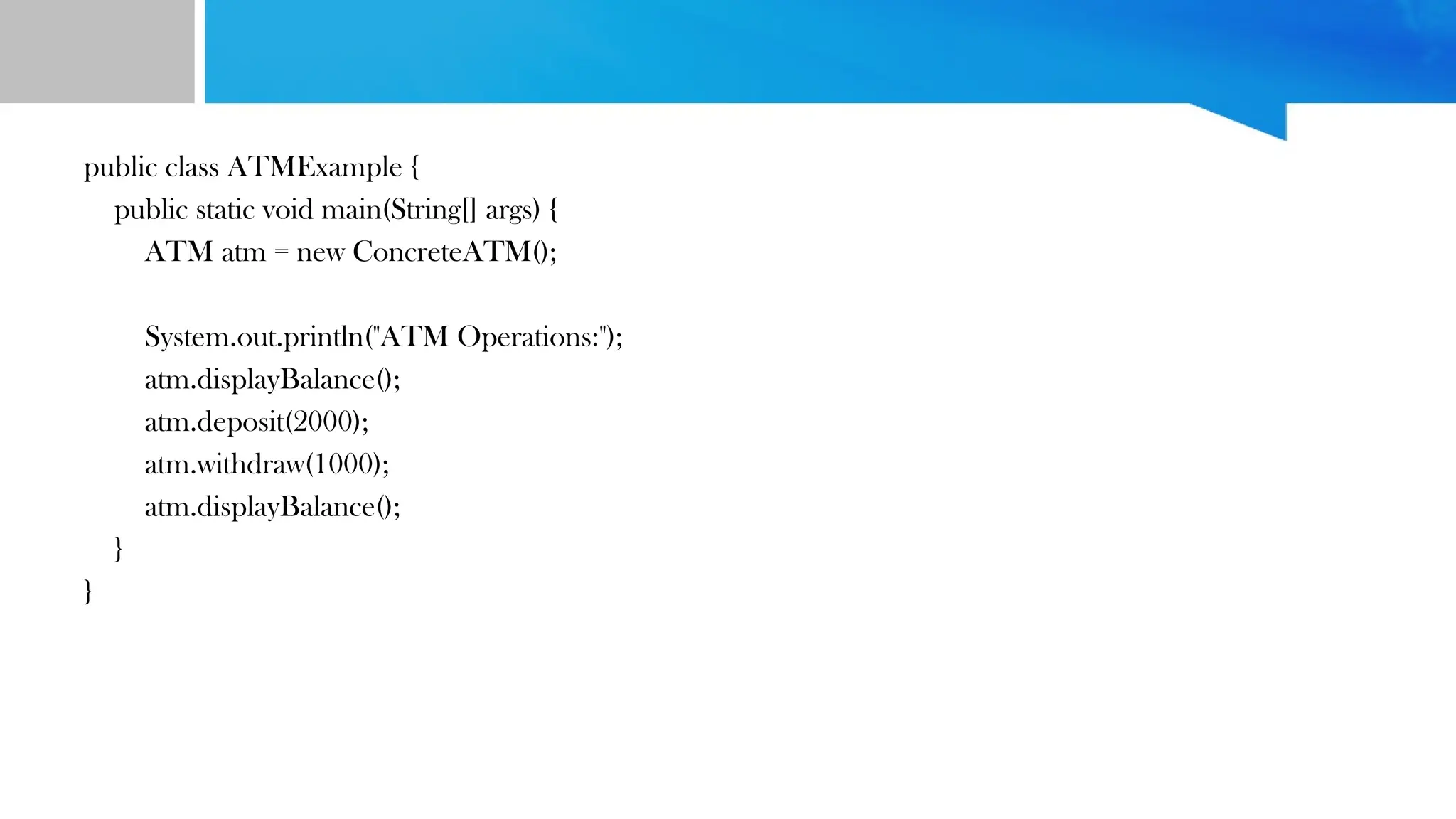 public class ATMExample {
    public static void main(String[] args) {
        ATM atm = new ConcreteATM();

        System.out.println("ATM Operations:");
        atm.displayBalance();
        atm.deposit(2000);
        atm.withdraw(1000);
        atm.displayBalance();
    }
}